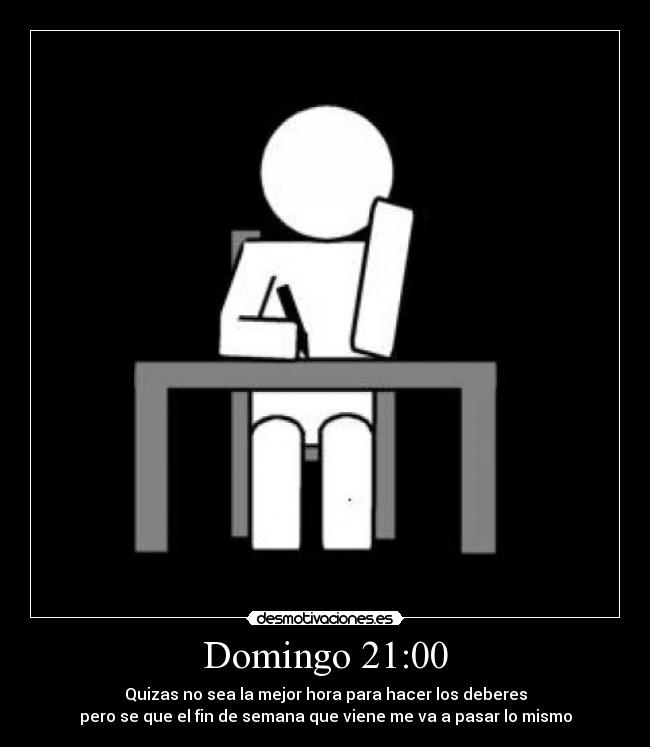 desmotivaciones.es

Domingo 21:00

Quizas no sea la mejor hora para hacer los deberes
pero se que el fin de semana que viene me va a pasar lo mismo